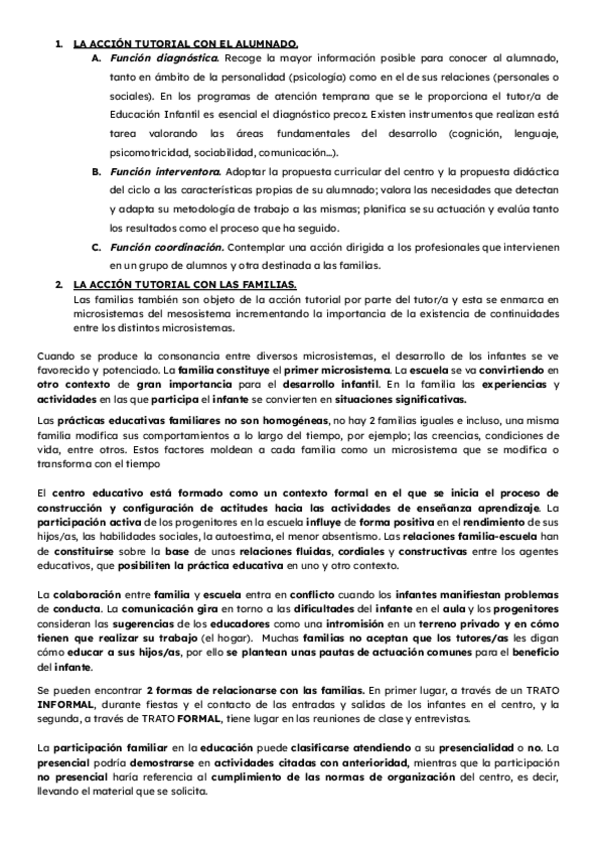 1. LA ACCIÓN TUTORIAL CON EL ALUMNADO.

A. Función diagnóstica. Recoge la mayor información posible para conocer al alumnado, tanto en ámbito de la personalidad (psicología) como en el de sus relaciones (personales o sociales). En los programas de atención temprana que se le proporciona el tutor/a de Educación Infantil es esencial el diagnóstico precoz. Existen instrumentos que realizan está tarea valorando las áreas fundamentales del desarrollo (cognición, lenguaje, psicomotricidad, sociabilidad, comunicación…).

B. Función interventora. Adoptar la propuesta curricular del centro y la propuesta didáctica del ciclo a las características propias de su alumnado; valora las necesidades que detectan y adapta su metodología de trabajo a las mismas; planifica se su actuación y evalúa tanto los resultados como el proceso que ha seguido.

C. Función coordinación. Contemplar una acción dirigida a los profesionales que intervienen en un grupo de alumnos y otra destinada a las familias.

2. LA ACCIÓN TUTORIAL CON LAS FAMILIAS.

Las familias también son objeto de la acción tutorial por parte del tutor/a y esta se enmarca en microsistemas del mesosistema incrementando la importancia de la existencia de continuidades entre los distintos microsistemas.

Cuando se produce la consonancia entre diversos microsistemas, el desarrollo de los infantes se ve favorecido y potenciado. La familia constituye el primer microsistema. La escuela se va convirtiendo en otro contexto de gran importancia para el desarrollo infantil. En la familia las experiencias y actividades en las que participa el infante se convierten en situaciones significativas.

Las prácticas educativas familiares no son homogéneas, no hay 2 familias iguales e incluso, una misma familia modifica sus comportamientos a lo largo del tiempo, por ejemplo; las creencias, condiciones de vida, entre otros. Estos factores moldean a cada familia como un microsistema que se modifica o transforma con el tiempo

El centro educativo está formado como un contexto formal en el que se inicia el proceso de construcción y configuración de actitudes hacia las actividades de enseñanza aprendizaje. La participación activa de los progenitores en la escuela influye de forma positiva en el rendimiento de sus hijos/as, las habilidades sociales, la autoestima, el menor absentismo. Las relaciones familia-escuela han de constituirse sobre la base de unas relaciones fluidas, cordiales y constructivas entre los agentes educativos, que posibiliten la práctica educativa en uno y otro contexto.

La colaboración entre familia y escuela entra en conflicto cuando los infantes manifiestan problemas de conducta. La comunicación gira en torno a las dificultades del infante en el aula y los progenitores consideran las sugerencias de los educadores como una intromisión en un terreno privado y en cómo tienen que realizar su trabajo (el hogar). Muchas familias no aceptan que los tutores/as les digan cómo educar a sus hijos/as, por ello se plantean unas pautas de actuación comunes para el beneficio del infante.

Se pueden encontrar 2 formas de relacionarse con las familias. En primer lugar, a través de un TRATO INFORMAL, durante fiestas y el contacto de las entradas y salidas de los infantes en el centro, y la segunda, a través de TRATO FORMAL, tiene lugar en las reuniones de clase y entrevistas.

La participación familiar en la educación puede clasificarse atendiendo a su presencialidad o no. La presencial podría demostrarse en actividades citadas con anterioridad, mientras que la participación no presencial haría referencia al cumplimiento de las normas de organización del centro, es decir, llevando el material que se solicita.